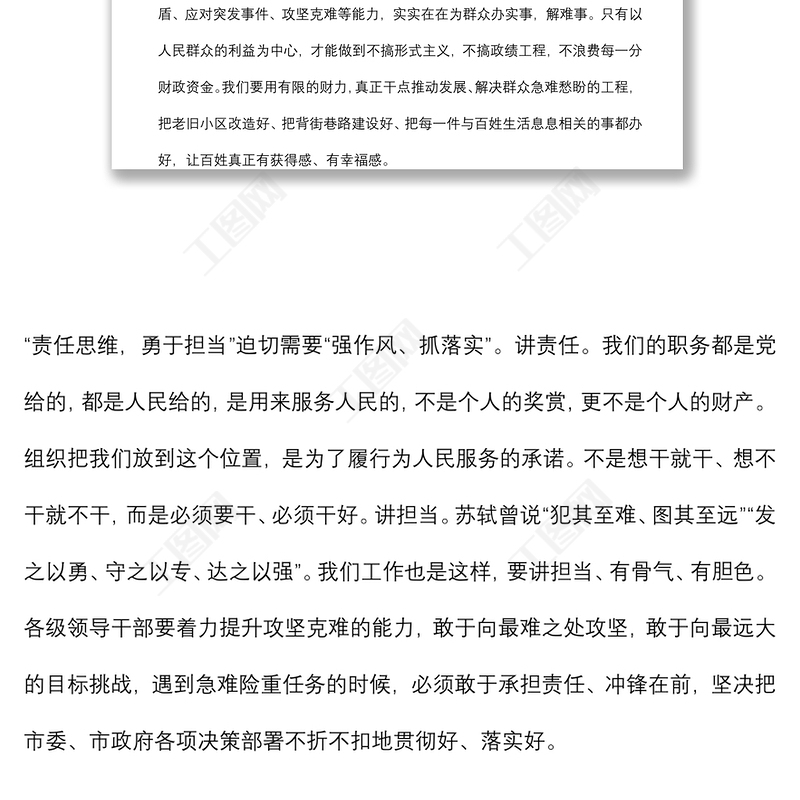 盾、应对突发事件、攻坚克难等能力，实实在在为群众办实事，解难事。只有以人民群众的利益为中心，才能做到不搞形式主义，不搞政绩工程，不浪费每一分财政资金。我们要用有限的财力，真正干点推动发展、解决群众急难愁盼的工程，把老旧小区改造好、把背街巷路建设好、把每一件与百姓生活息息相关的事都办好，让百姓真正有获得感、有幸福感。

工图网

工图网

“责任思维，勇于担当”迫切需要“强作风、抓落实”。讲责任。我们的职务都是党给的，都是人民给的，是用来服务人民的，不是个人的奖赏，更不是个人的财产。组织把我们放到这个位置，是为了履行为人民服务的承诺。不是想干就干、想不干就不干，而是必须要干、必须干好。讲担当。苏轼曾说“犯其至难、图其至远”“发之以勇、守之以专、达之以强”。我们工作也是这样，要讲担当、有骨气、有胆色。各级领导干部要着力提升攻坚克难的能力，敢于向最难之处攻坚，敢于向最远大的目标挑战，遇到急难险重任务的时候，必须敢于承担责任、冲锋在前，坚决把市委、市政府各项决策部署不折不扣地贯彻好、落实好。